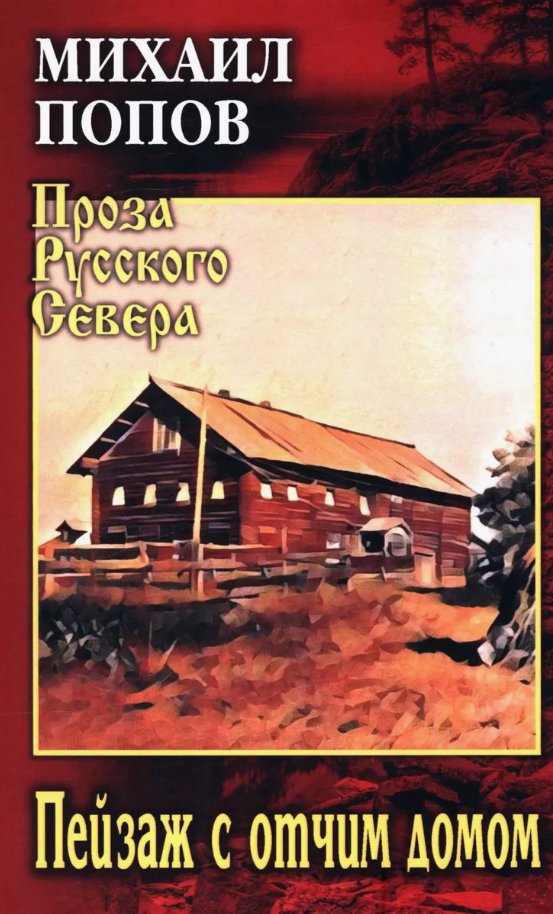 МИХАИЛ ПОПОВ

Проза Русского Севера

Пейзаж с отчим домом